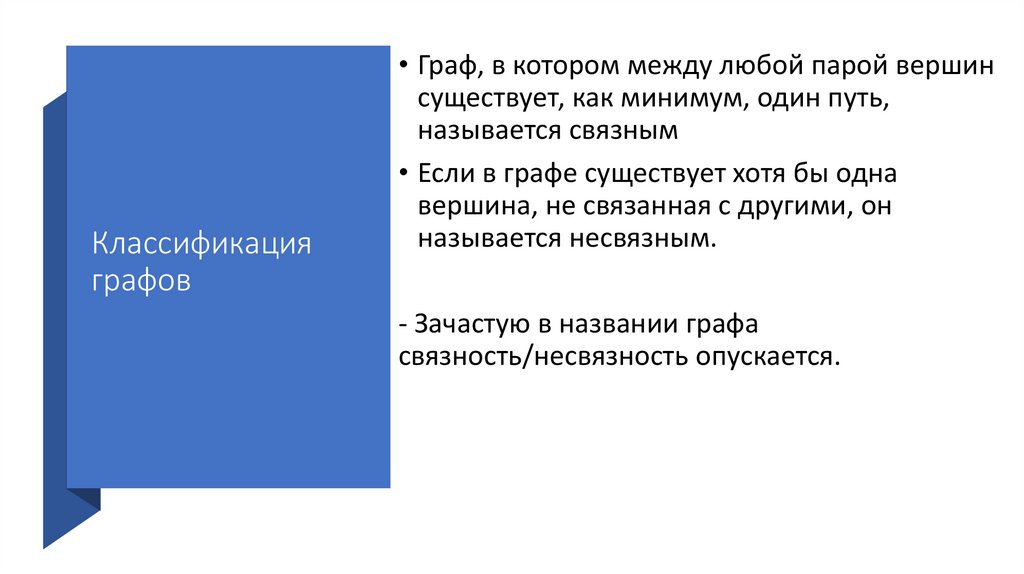 Классификация графов

• Граф, в котором между любой парой вершин существует, как минимум, один путь, называется связным

• Если в графе существует хотя бы одна вершина, не связанная с другими, он называется несвязным.

- Зачастую в названии графа связность/несвязность опускается.